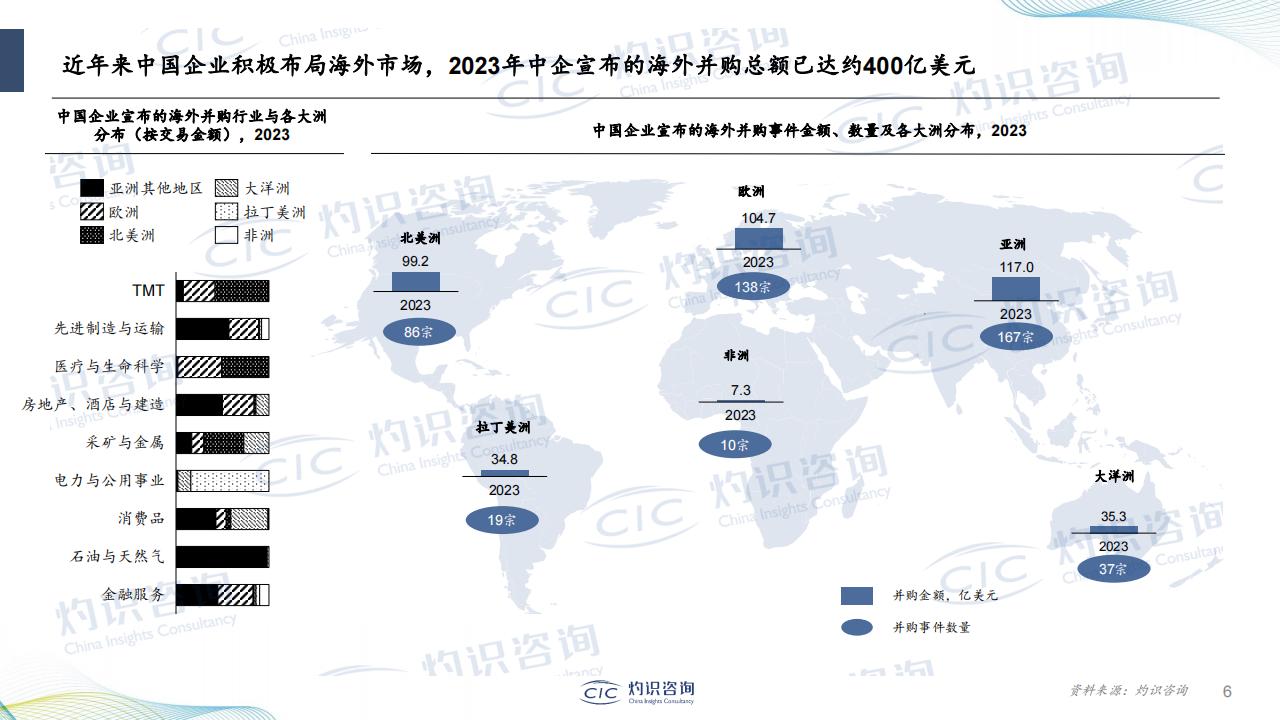 近年来中国企业积极布局海外市场，2023年中企宣布的海外并购总额已达约400亿美元

中国企业宣布的海外并购行业与各大洲分布（按交易金额），2023

亚洲其他地区
欧洲
北美洲
大洋洲
拉丁美洲
非洲

TMT
先进制造与运输
医疗与生命科学
房地产、酒店与建造
采矿与金属
电力与公用事业
消费品
石油与天然气
金融服务

中国企业宣布的海外并购事件金额、数量及各大洲分布，2023

北美洲
99.2
2023
86宗

欧洲
104.7
2023
138宗

亚洲
117.0
2023
167宗

非洲
7.3
2023
10宗

拉丁美洲
34.8
2023
19宗

大洋洲
35.3
2023
37宗

并购金额，亿美元
并购事件数量

CIC 灼识咨询 China Insights Consultancy

资料来源：灼识咨询

6